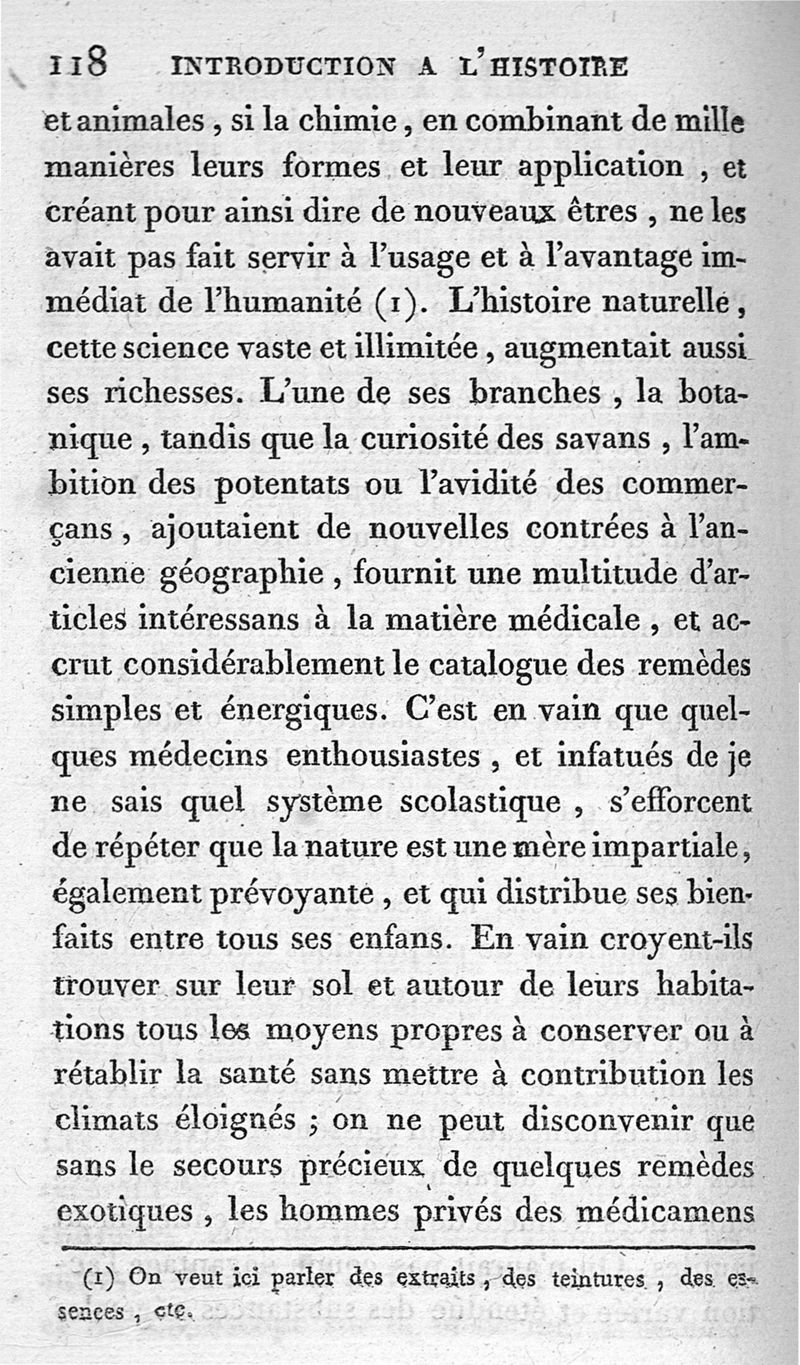 118 INTRODUCTION A L'HISTOIRE

et animales, si la chimie, en combinant de mille manières leurs formes et leur application, et créant pour ainsi dire de nouveaux êtres, ne les avait pas fait servir à l'usage et à l'avantage immédiat de l'humanité (1). L'histoire naturelle, cette science vaste et illimitée, augmentait aussi ses richesses. L'une de ses branches, la botanique, tandis que la curiosité des savans, l'ambition des potentats ou l'avidité des commerçans, ajoutaient de nouvelles contrées à l'ancienne géographie, fournit une multitude d'articles intéressans à la matière médicale, et accrut considérablement le catalogue des remèdes simples et énergiques. C'est en vain que quelques médecins enthousiastes, et infatués de je ne sais quel système scolastique, s'efforcent de répéter que la nature est une mère impartiale, également prévoyante, et qui distribue ses bienfaits entre tous ses enfans. En vain croyent-ils trouver sur leur sol et autour de leurs habitations tous les moyens propres à conserver ou à rétablir la santé sans mettre à contribution les climats éloignés ; on ne peut disconvenir que sans le secours précieux de quelques remèdes exotiques, les hommes privés des médicamens

(1) On veut ici parler des extraits, des teintures, des essences, etc.